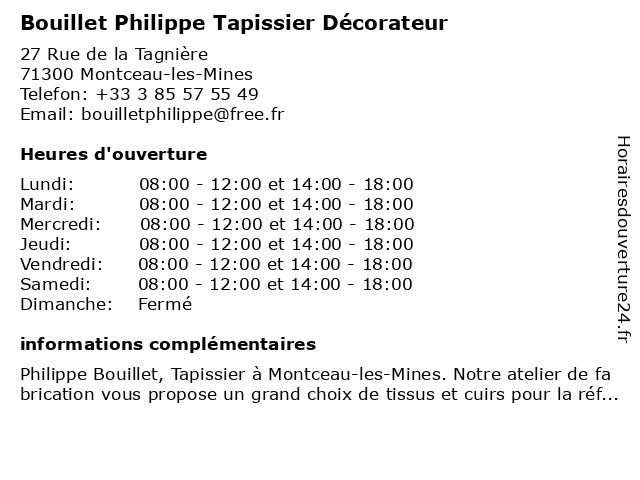 Bouillet Philippe Tapissier Décorateur

27 Rue de la Tagnière
71300 Montceau-les-Mines
Telefon: +33 3 85 57 55 49
Email: bouilletphilippe@free.fr

Heures d'ouverture

| | |
|---|---|
| Lundi: | 08:00 - 12:00 et 14:00 - 18:00 |
| Mardi: | 08:00 - 12:00 et 14:00 - 18:00 |
| Mercredi: | 08:00 - 12:00 et 14:00 - 18:00 |
| Jeudi: | 08:00 - 12:00 et 14:00 - 18:00 |
| Vendredi: | 08:00 - 12:00 et 14:00 - 18:00 |
| Samedi: | 08:00 - 12:00 et 14:00 - 18:00 |
| Dimanche: | Fermé |

informations complémentaires

Philippe Bouillet, Tapissier à Montceau-les-Mines. Notre atelier de fa brication vous propose un grand choix de tissus et cuirs pour la réf...

Horairesdouverture24.fr